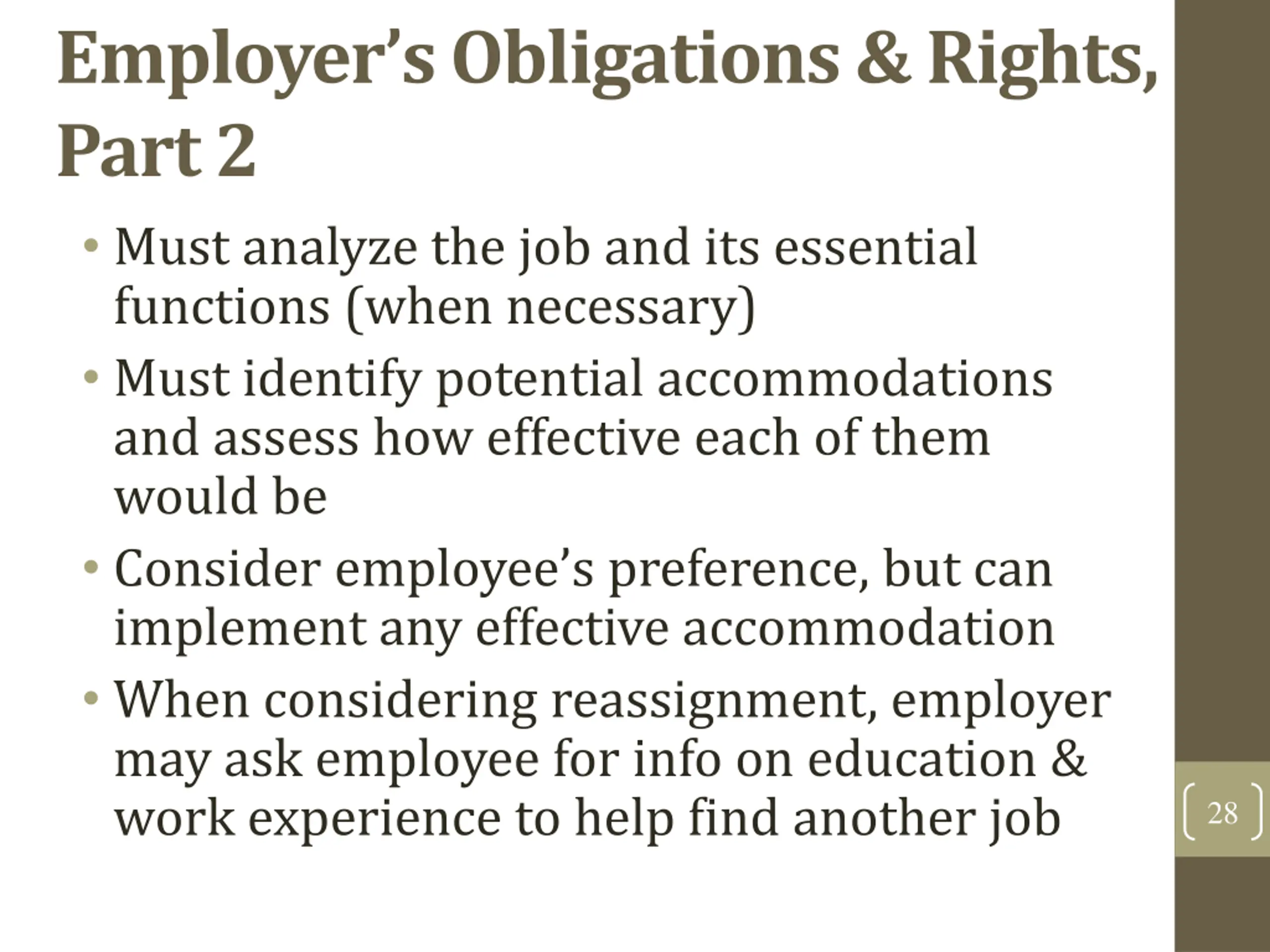 Employer's Obligations & Rights, Part 2

• Must analyze the job and its essential functions (when necessary)
• Must identify potential accommodations and assess how effective each of them would be
• Consider employee's preference, but can implement any effective accommodation
• When considering reassignment, employer may ask employee for info on education & work experience to help find another job

28